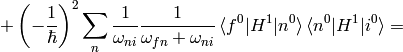 $+\left(-\frac{1}{\hbar}\right)^2 \sum_n \frac{1}{\omega_{ni}} \frac{1}{\omega_{fn}+\omega_{ni}} \langle f^0|H^1|n^0\rangle \langle n^0|H^1|i^0\rangle =$